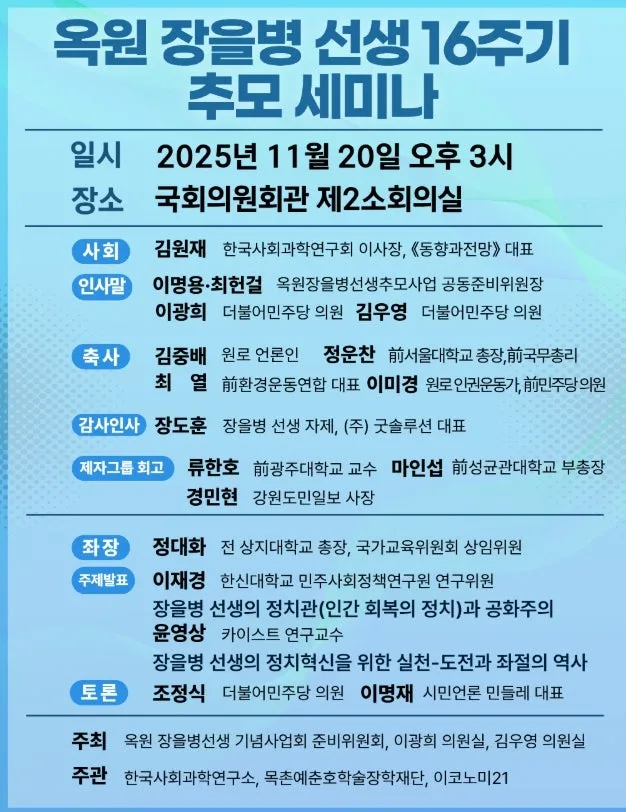 옥원 장을병 선생 16주기 추모 세미나

일시 2025년 11월 20일 오후 3시
장소 국회의원회관 제2소회의실

사회 김원재 한국사회과학연구회 이사장, 《동향과전망》 대표
인사말 이명용·최헌걸 옥원장을병선생추모사업 공동준비위원장
이광희 더불어민주당 의원 김우영 더불어민주당 의원

축사 김중배 원로 언론인 정운찬 前서울대학교 총장,前국무총리
최 열 前환경운동연합 대표 이미경 원로 인권운동가,前민주당 의원

감사인사 장도훈 장을병 선생 자제, (주) 굿솔루션 대표

제자그룹 회고 류한호 前광주대학교 교수 마인섭 前성균관대학교 부총장
경민현 강원도민일보 사장

좌장 정대화 전 상지대학교 총장, 국가교육위원회 상임위원
주제발표 이재경 한신대학교 민주사회정책연구원 연구위원
장을병 선생의 정치관(인간 회복의 정치)과 공화주의
윤영상 카이스트 연구교수
장을병 선생의 정치혁신을 위한 실천-도전과 좌절의 역사
토론 조정식 더불어민주당 의원 이명재 시민언론 민들레 대표

주최 옥원 장을병선생 기념사업회 준비위원회, 이광희 의원실, 김우영 의원실
주관 한국사회과학연구소, 목촌예춘호학술장학재단, 이코노미21